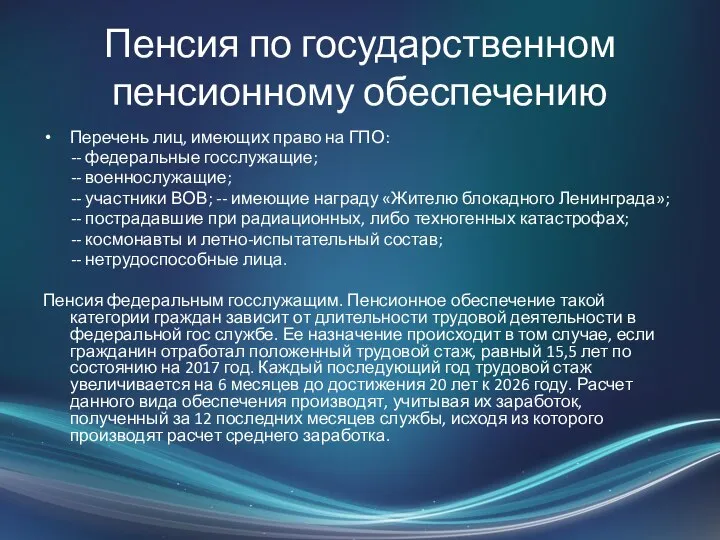 Пенсия по государственном пенсионному обеспечению

• Перечень лиц, имеющих право на ГПО:
-- федеральные госслужащие;
-- военнослужащие;
-- участники ВОВ; -- имеющие награду «Жителю блокадного Ленинграда»;
-- пострадавшие при радиационных, либо техногенных катастрофах;
-- космонавты и летно-испытательный состав;
-- нетрудоспособные лица.

Пенсия федеральным госслужащим. Пенсионное обеспечение такой категории граждан зависит от длительности трудовой деятельности в федеральной гос службе. Ее назначение происходит в том случае, если гражданин отработал положенный трудовой стаж, равный 15,5 лет по состоянию на 2017 год. Каждый последующий год трудовой стаж увеличивается на 6 месяцев до достижения 20 лет к 2026 году. Расчет данного вида обеспечения производят, учитывая их заработок, полученный за 12 последних месяцев службы, исходя из которого производят расчет среднего заработка.